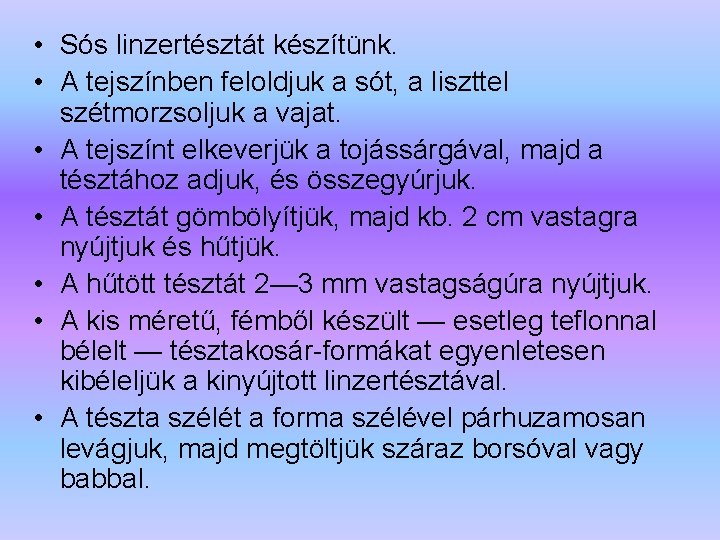 • Sós linzertésztát készítünk.
• A tejszínben feloldjuk a sót, a liszttel szétmorzsoljuk a vajat.
• A tejszínt elkeverjük a tojássárgával, majd a tésztához adjuk, és összegyúrjuk.
• A tésztát gömbölyítjük, majd kb. 2 cm vastagra nyújtjuk és hűtjük.
• A hűtött tésztát 2—3 mm vastagságúra nyújtjuk.
• A kis méretű, fémből készült — esetleg teflonnal bélelt — tésztakosár-formákat egyenletesen kibéleljük a kinyújtott linzertésztával.
• A tészta szélét a forma szélével párhuzamosan levágjuk, majd megtöltjük száraz borsóval vagy babbal.